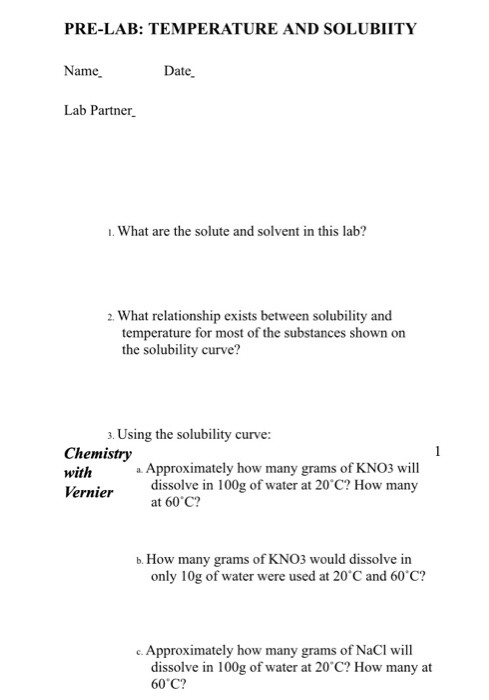 PRE-LAB: TEMPERATURE AND SOLUBIITY

Name_ Date_

Lab Partner_

1. What are the solute and solvent in this lab?

2. What relationship exists between solubility and temperature for most of the substances shown on the solubility curve?

3. Using the solubility curve:

Chemistry with Vernier

1

a. Approximately how many grams of KNO3 will dissolve in 100g of water at 20˚C? How many at 60˚C?

b. How many grams of KNO3 would dissolve in only 10g of water were used at 20˚C and 60˚C?

c. Approximately how many grams of NaCl will dissolve in 100g of water at 20˚C? How many at 60˚C?